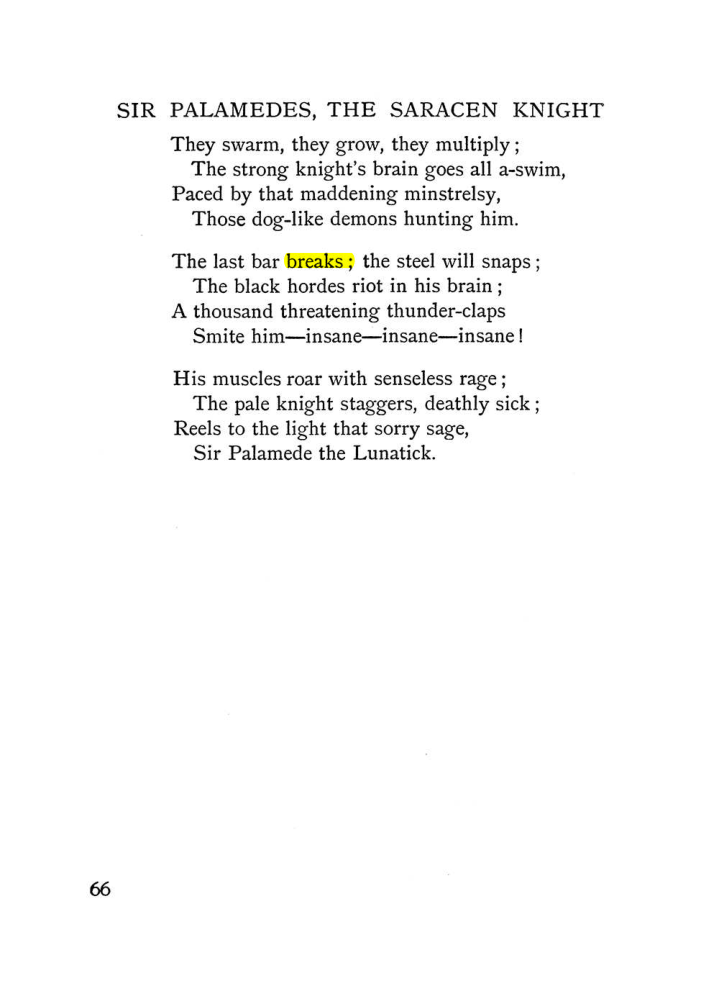 SIR PALAMEDES, THE SARACEN KNIGHT

They swarm, they grow, they multiply;
The strong knight's brain goes all a-swim,
Paced by that maddening minstrelsy,
Those dog-like demons hunting him.

The last bar breaks; the steel will snaps;
The black hordes riot in his brain;
A thousand threatening thunder-claps
Smite him—insane—insane—insane!

His muscles roar with senseless rage;
The pale knight staggers, deathly sick;
Reels to the light that sorry sage,
Sir Palamede the Lunatick.

66